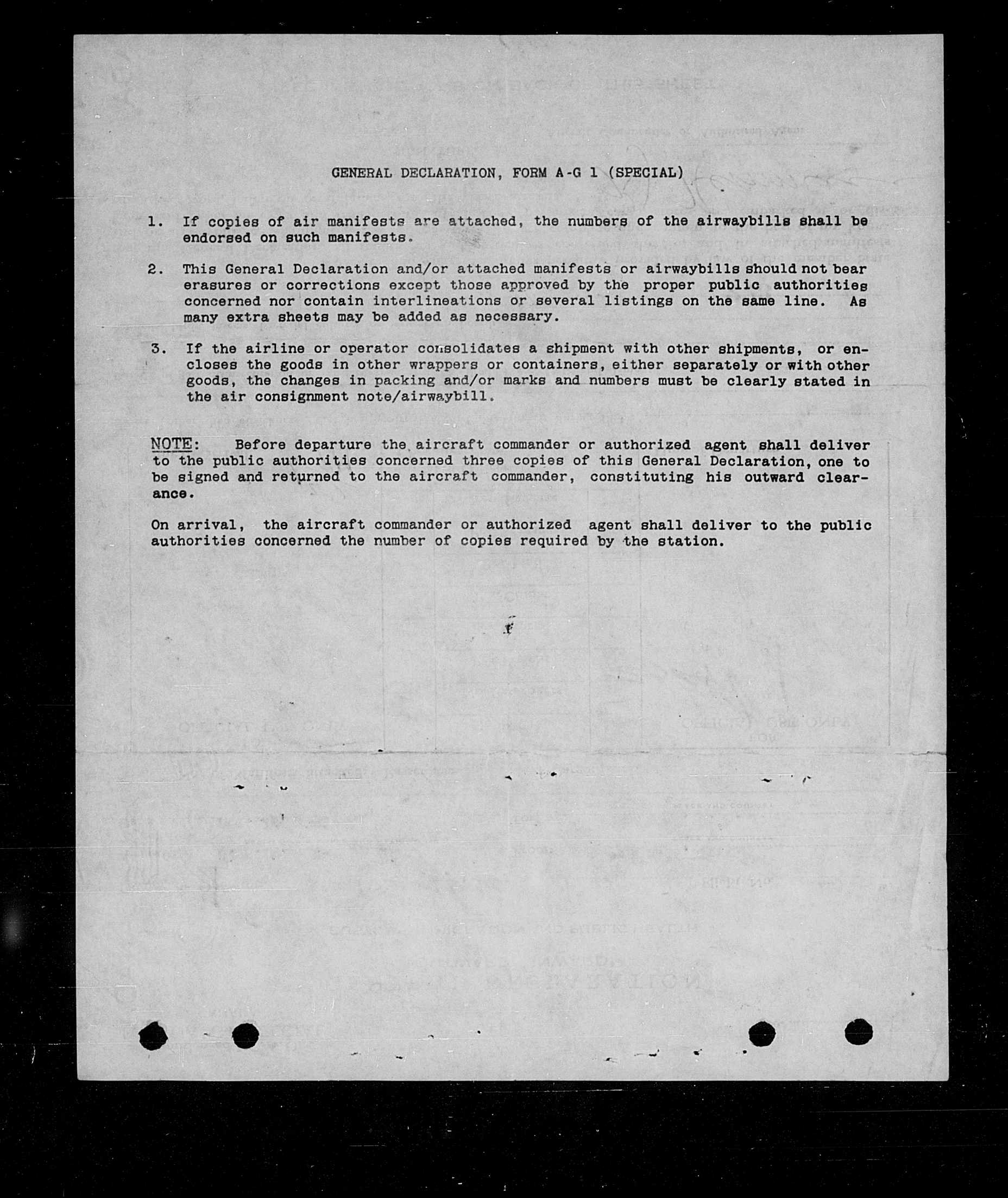 GENERAL DECLARATION, FORM A-G 1 (SPECIAL)

1. If copies of air manifests are attached, the numbers of the airwaybills shall be endorsed on such manifests.

2. This General Declaration and/or attached manifests or airwaybills should not bear erasures or corrections except those approved by the proper public authorities concerned nor contain interlineations or several listings on the same line. As many extra sheets may be added as necessary.

3. If the airline or operator consolidates a shipment with other shipments, or encloses the goods in other wrappers or containers, either separately or with other goods, the changes in packing and/or marks and numbers must be clearly stated in the air consignment note/airwaybill.

NOTE: Before departure the aircraft commander or authorized agent shall deliver to the public authorities concerned three copies of this General Declaration, one to be signed and returned to the aircraft commander, constituting his outward clearance.

On arrival, the aircraft commander or authorized agent shall deliver to the public authorities concerned the number of copies required by the station.